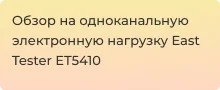 Обзор на одноканальную электронную нагрузку East Tester ET5410